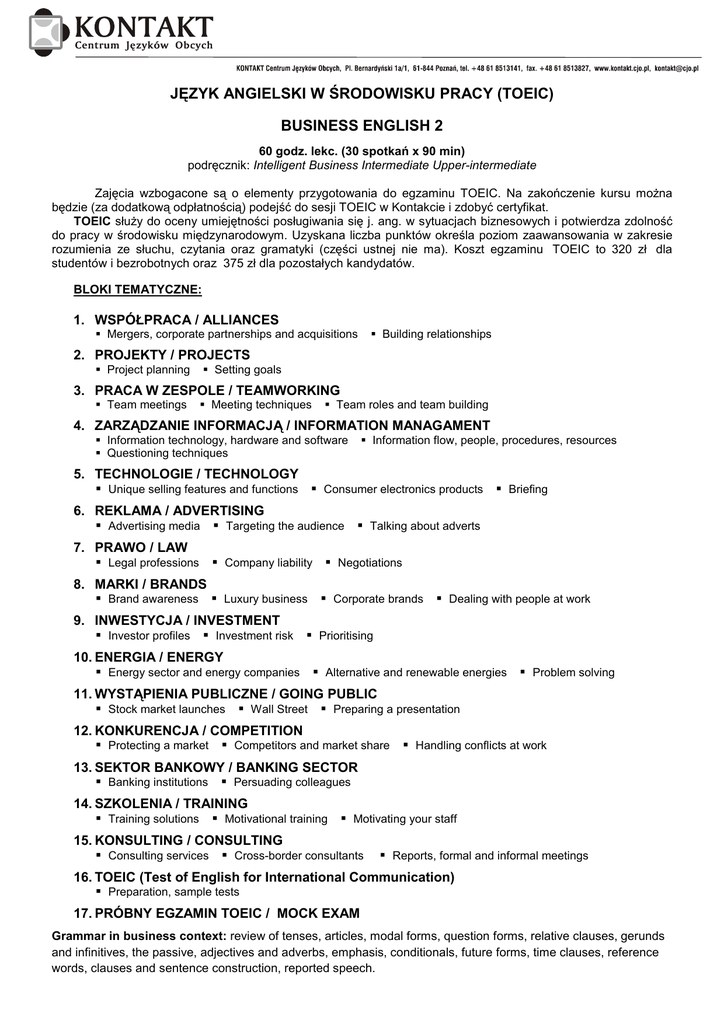 KONTAKT
Centrum Języków Obcych

KONTAKT Centrum Języków Obcych, Pl. Bernardyński 1a/1, 61-844 Poznań, tel. +48 61 8513141, fax. +48 61 8513827, www.kontakt.cjo.pl, kontakt@cjo.pl

JĘZYK ANGIELSKI W ŚRODOWISKU PRACY (TOEIC)

BUSINESS ENGLISH 2

60 godz. lekc. (30 spotkań x 90 min)
podręcznik: Intelligent Business Intermediate Upper-intermediate

Zajęcia wzbogacone są o elementy przygotowania do egzaminu TOEIC. Na zakończenie kursu można będzie (za dodatkową odpłatnością) podejść do sesji TOEIC w Kontakcie i zdobyć certyfikat.

TOEIC służy do oceny umiejętności posługiwania się j. ang. w sytuacjach biznesowych i potwierdza zdolność do pracy w środowisku międzynarodowym. Uzyskana liczba punktów określa poziom zaawansowania w zakresie rozumienia ze słuchu, czytania oraz gramatyki (części ustnej nie ma). Koszt egzaminu TOEIC to 320 zł dla studentów i bezrobotnych oraz 375 zł dla pozostałych kandydatów.

BLOKI TEMATYCZNE:

1. WSPÓŁPRACA / ALLIANCES
▪ Mergers, corporate partnerships and acquisitions ▪ Building relationships
2. PROJEKTY / PROJECTS
▪ Project planning ▪ Setting goals
3. PRACA W ZESPOLE / TEAMWORKING
▪ Team meetings ▪ Meeting techniques ▪ Team roles and team building
4. ZARZĄDZANIE INFORMACJĄ / INFORMATION MANAGAMENT
▪ Information technology, hardware and software ▪ Information flow, people, procedures, resources
▪ Questioning techniques
5. TECHNOLOGIE / TECHNOLOGY
▪ Unique selling features and functions ▪ Consumer electronics products ▪ Briefing
6. REKLAMA / ADVERTISING
▪ Advertising media ▪ Targeting the audience ▪ Talking about adverts
7. PRAWO / LAW
▪ Legal professions ▪ Company liability ▪ Negotiations
8. MARKI / BRANDS
▪ Brand awareness ▪ Luxury business ▪ Corporate brands ▪ Dealing with people at work
9. INWESTYCJA / INVESTMENT
▪ Investor profiles ▪ Investment risk ▪ Prioritising
10. ENERGIA / ENERGY
▪ Energy sector and energy companies ▪ Alternative and renewable energies ▪ Problem solving
11. WYSTĄPIENIA PUBLICZNE / GOING PUBLIC
▪ Stock market launches ▪ Wall Street ▪ Preparing a presentation
12. KONKURENCJA / COMPETITION
▪ Protecting a market ▪ Competitors and market share ▪ Handling conflicts at work
13. SEKTOR BANKOWY / BANKING SECTOR
▪ Banking institutions ▪ Persuading colleagues
14. SZKOLENIA / TRAINING
▪ Training solutions ▪ Motivational training ▪ Motivating your staff
15. KONSULTING / CONSULTING
▪ Consulting services ▪ Cross-border consultants ▪ Reports, formal and informal meetings
16. TOEIC (Test of English for International Communication)
▪ Preparation, sample tests
17. PRÓBNY EGZAMIN TOEIC / MOCK EXAM

Grammar in business context: review of tenses, articles, modal forms, question forms, relative clauses, gerunds and infinitives, the passive, adjectives and adverbs, emphasis, conditionals, future forms, time clauses, reference words, clauses and sentence construction, reported speech.